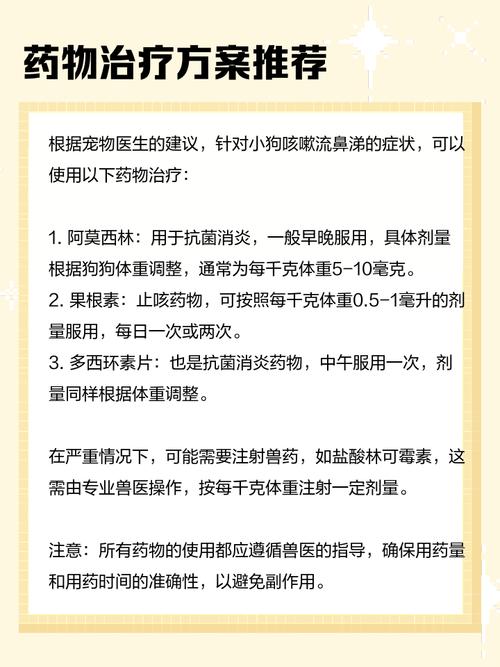 药物治疗方案推荐

根据宠物医生的建议，针对小狗咳嗽流鼻涕的症状，可以使用以下药物治疗：

1. 阿莫西林：用于抗菌消炎，一般早晚服用，具体剂量根据狗狗体重调整，通常为每千克体重5-10毫克。
2. 果根素：止咳药物，可按照每千克体重0.5-1毫升的剂量服用，每日一次或两次。
3. 多西环素片：也是抗菌消炎药物，中午服用一次，剂量同样根据体重调整。

在严重情况下，可能需要注射兽药，如盐酸林可霉素，这需由专业兽医操作，按每千克体重注射一定剂量。

注意：所有药物的使用都应遵循兽医的指导，确保用药量和用药时间的准确性，以避免副作用。